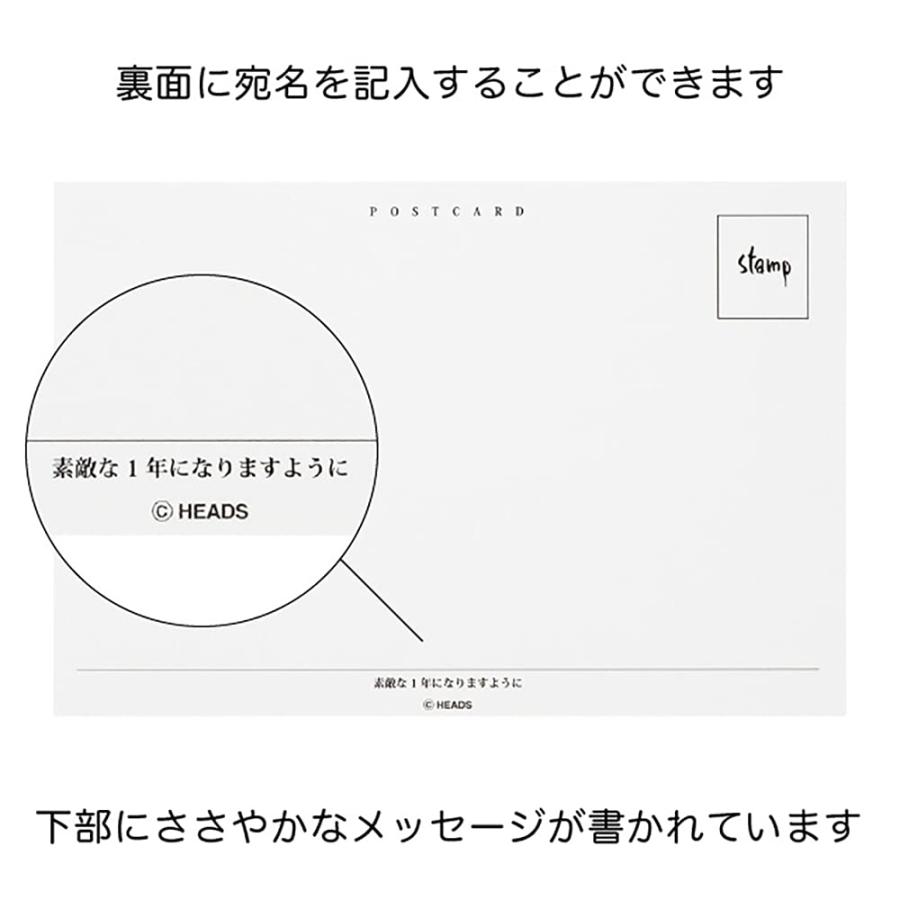 裏面に宛名を記入することができます

POSTCARD

stamp

素敵な 1 年になりますように

Ⓒ HEADS

素敵な 1 年になりますように

Ⓒ HEADS

下部にささやかなメッセージが書かれています